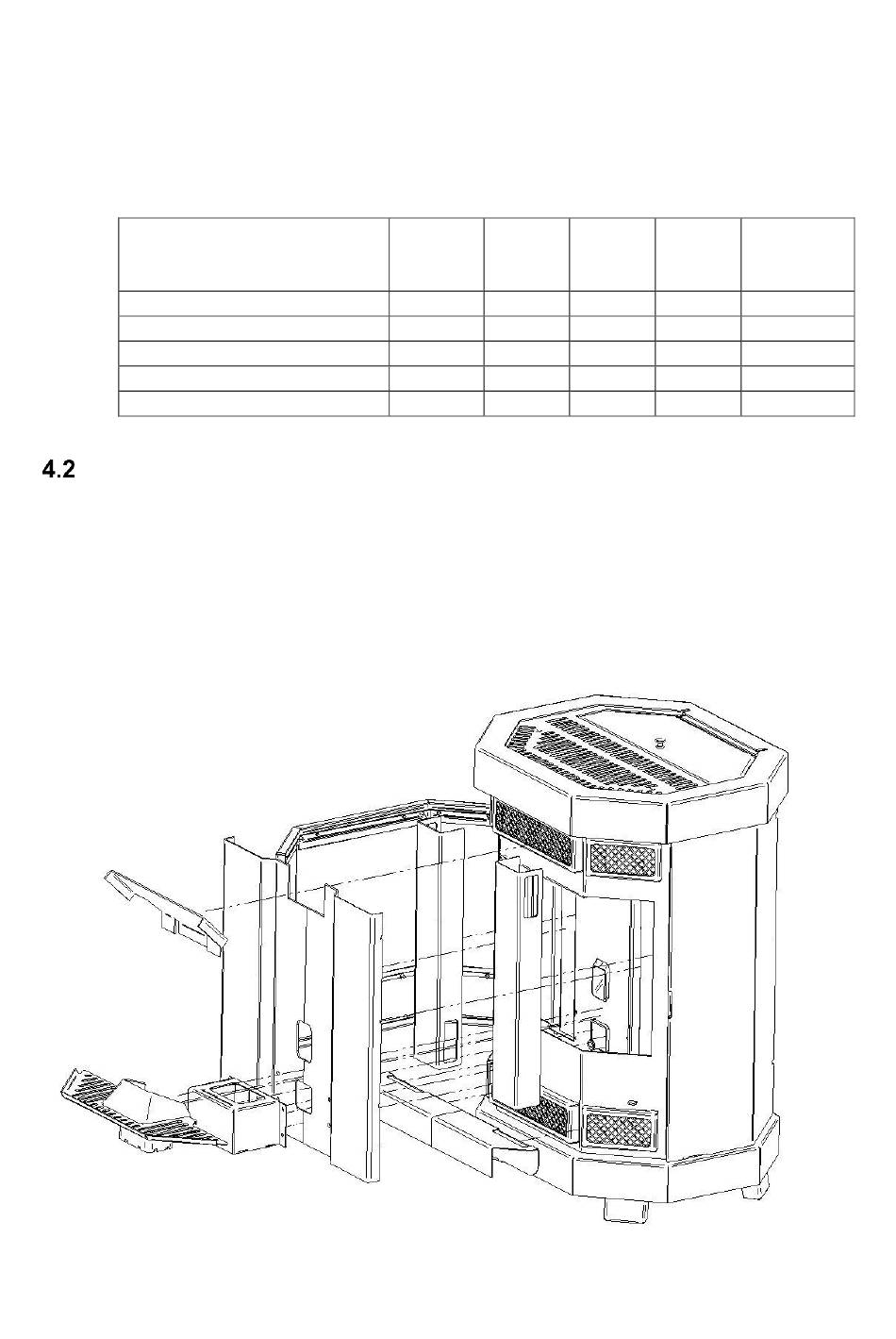 4.2